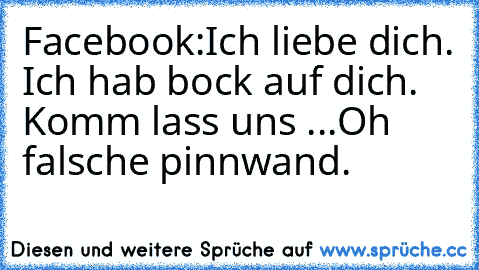 Facebook:Ich liebe dich. Ich hab bock auf dich. Komm lass uns ...Oh falsche pinnwand.

Diesen und weitere Sprüche auf www.sprüche.cc